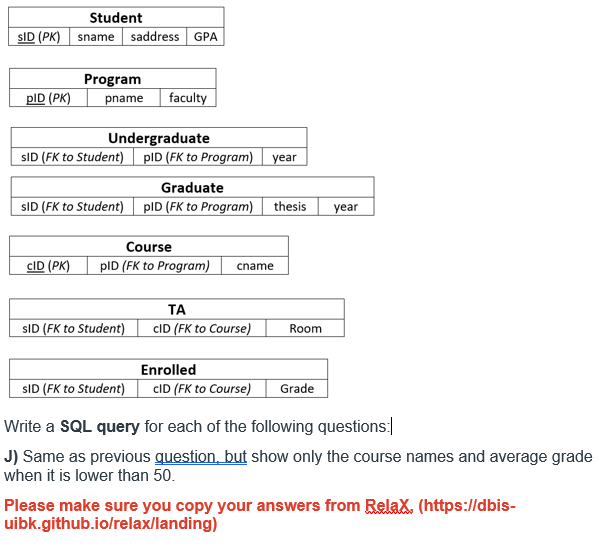 Student

| sID (PK) | sname | saddress | GPA |
|---|---|---|---|

Program

| pID (PK) | pname | faculty |
|---|---|---|

Undergraduate

| sID (FK to Student) | pID (FK to Program) | year |
|---|---|---|

Graduate

| sID (FK to Student) | pID (FK to Program) | thesis | year |
|---|---|---|---|

Course

| cID (PK) | pID (FK to Program) | cname |
|---|---|---|

TA

| sID (FK to Student) | cID (FK to Course) | Room |
|---|---|---|

Enrolled

| sID (FK to Student) | cID (FK to Course) | Grade |
|---|---|---|

Write a **SQL query** for each of the following questions:

**J)** Same as previous question, but show only the course names and average grade when it is lower than 50.

**Please make sure you copy your answers from RelaX, (https://dbis-uibk.github.io/relax/landing)**